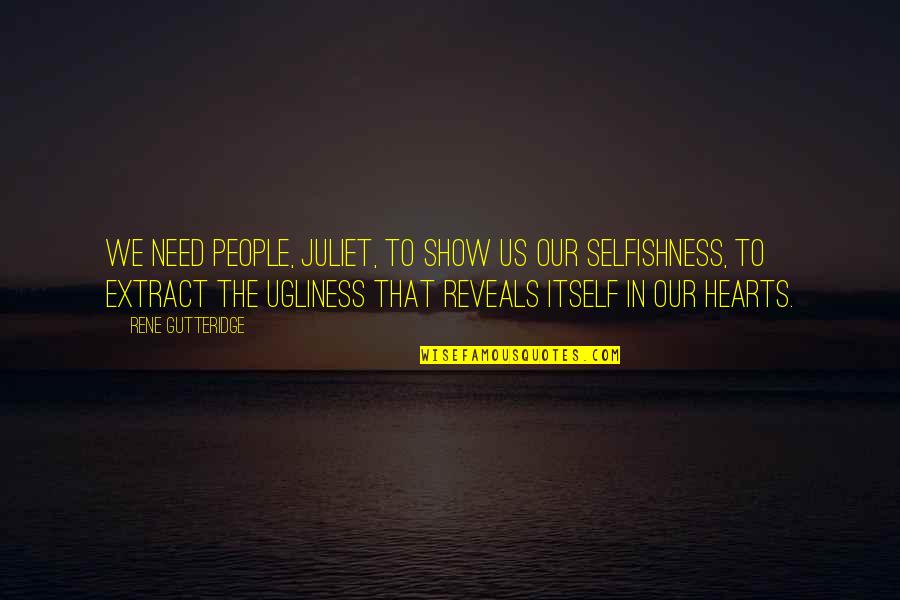 WE NEED PEOPLE, JULIET, TO SHOW US OUR SELFISHNESS, TO EXTRACT THE UGLINESS THAT REVEALS ITSELF IN OUR HEARTS.

RENE GUTTERIDGE

WISEFAMOUSQUOTES.COM